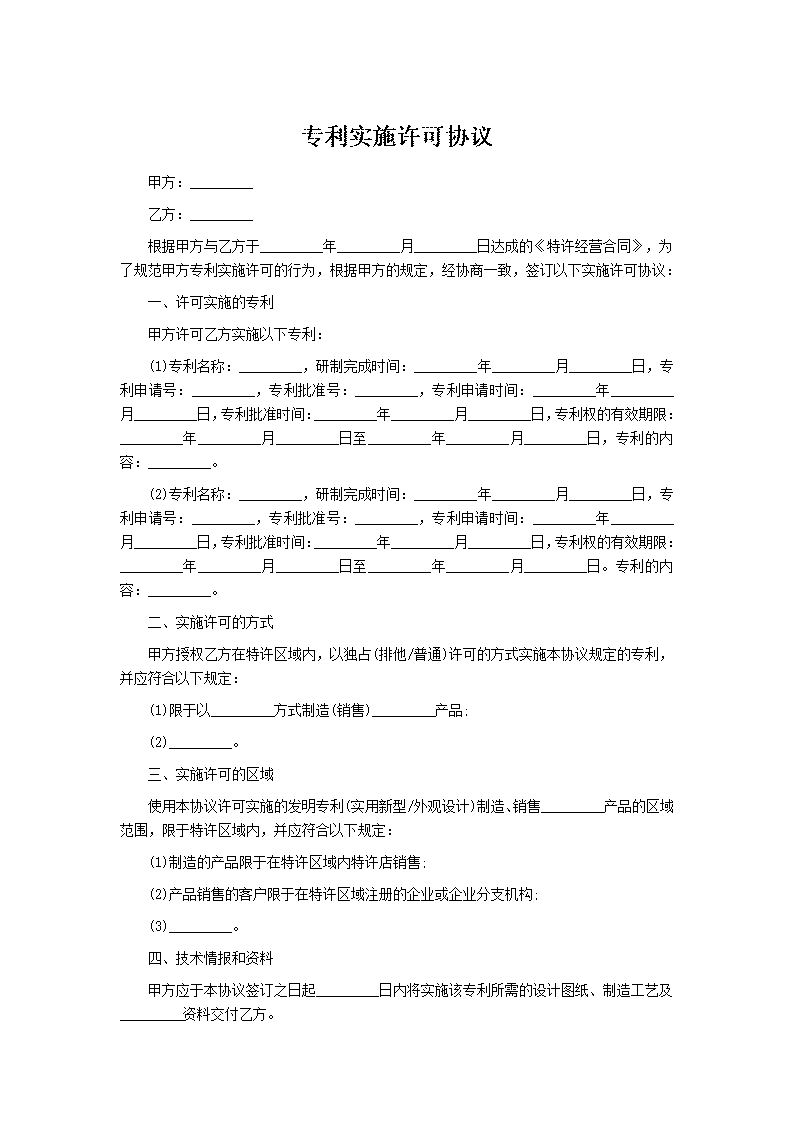 专利实施许可协议

甲方：________

乙方：________

根据甲方与乙方于________年________月________日达成的《特许经营合同》，为了规范甲方专利实施许可的行为，根据甲方的规定，经协商一致，签订以下实施许可协议：

一、许可实施的专利

甲方许可乙方实施以下专利：

(1)专利名称：________，研制完成时间：________年________月________日，专利申请号：________，专利批准号：________，专利申请时间：________年________月________日,专利批准时间：________年________月________日,专利权的有效期限：________年________月________日至________年________月________日，专利的内容：________。

(2)专利名称：________，研制完成时间：________年________月________日，专利申请号：________，专利批准号：________，专利申请时间：________年________月________日,专利批准时间：________年________月________日,专利权的有效期限：________年________月________日至________年________月________日。专利的内容：________。

二、实施许可的方式

甲方授权乙方在特许区域内，以独占(排他/普通)许可的方式实施本协议规定的专利，并应符合以下规定：

(1)限于以________方式制造(销售)________产品;

(2)________。

三、实施许可的区域

使用本协议许可实施的发明专利(实用新型/外观设计)制造、销售________产品的区域范围，限于特许区域内，并应符合以下规定：

(1)制造的产品限于在特许区域内特许店销售;

(2)产品销售的客户限于在特许区域注册的企业或企业分支机构;

(3)________。

四、技术情报和资料

甲方应于本协议签订之日起________日内将实施该专利所需的设计图纸、制造工艺及________资料交付乙方。